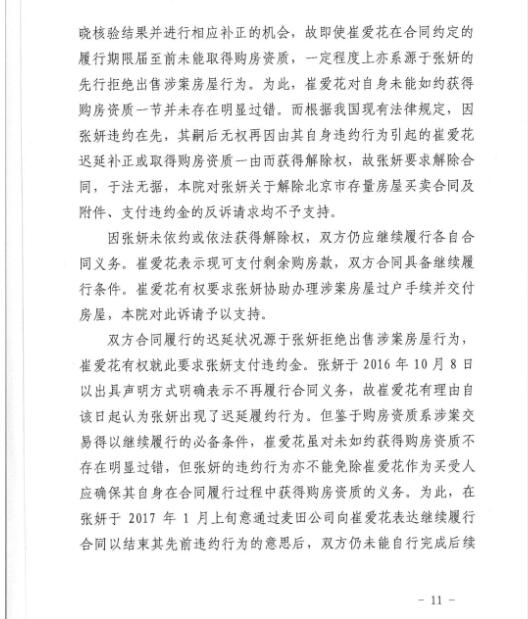 晓核验结果并进行相应补正的机会，故即使崔爱花在合同约定的履行期限届至前未能取得购房资质，一定程度上亦系源于张妍的先行拒绝出售涉案房屋行为。为此，崔爱花对自身未能如约获得购房资质一节并未存在明显过错。而根据我国现有法律规定，因张妍违约在先，其嗣后无权再因由其自身违约行为引起的崔爱花迟延补正或取得购房资质一由而获得解除权，故张妍要求解除合同，于法无据，本院对张妍关于解除北京市存量房屋买卖合同及附件、支付违约金的反诉请求均不予支持。

因张妍未依约或依法获得解除权，双方仍应继续履行各自合同义务。崔爱花表示现可支付剩余购房款，双方合同具备继续履行条件。崔爱花有权要求张妍协助办理涉案房屋过户手续并交付房屋，本院对此诉请予以支持。

双方合同履行的迟延状况源于张妍拒绝出售涉案房屋行为，崔爱花有权就此要求张妍支付违约金。张妍于 2016 年 10 月 8 日以出具声明方式明确表示不再履行合同义务，故崔爱花有理由自该日起认为张妍出现了迟延履约行为。但鉴于购房资质系涉案交易得以继续履行的必备条件，崔爱花虽对未如约获得购房资质不存在明显过错，但张妍的违约行为亦不能免除崔爱花作为买受人应确保其自身在合同履行过程中获得购房资质的义务。为此，在张妍于 2017 年 1 月上旬意通过麦田公司向崔爱花表达继续履行合同以结束其先前违约行为的意思后，双方仍未能自行完成后续

- 11 -